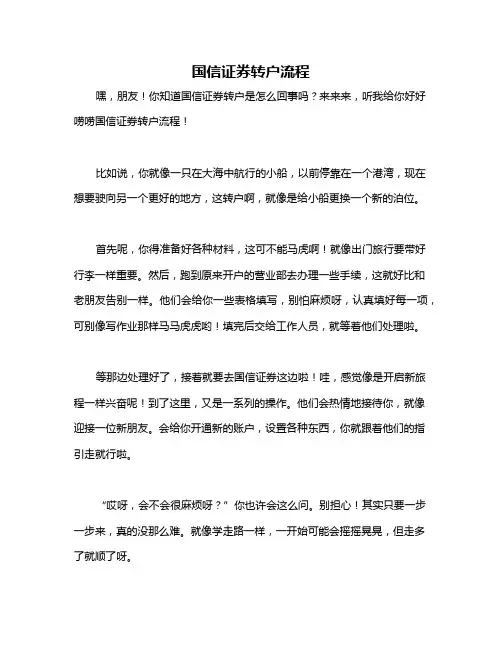 国信证券转户流程

嘿，朋友！你知道国信证券转户是怎么回事吗？来来来，听我给你好好唠唠国信证券转户流程！

比如说，你就像一只在大海中航行的小船，以前停靠在一个港湾，现在想要驶向另一个更好的地方，这转户啊，就像是给小船更换一个新的泊位。

首先呢，你得准备好各种材料，这可不能马虎啊！就像出门旅行要带好行李一样重要。然后，跑到原来开户的营业部去办理一些手续，这就好比和老朋友告别一样。他们会给你一些表格填写，别怕麻烦呀，认真填好每一项，可别像写作业那样马马虎虎哟！填完后交给工作人员，就等着他们处理啦。

等那边处理好了，接着就要去国信证券这边啦！哇，感觉像是开启新旅程一样兴奋呢！到了这里，又是一系列的操作。他们会热情地接待你，就像迎接一位新朋友。会给你开通新的账户，设置各种东西，你就跟着他们的指引走就行啦。

“哎呀，会不会很麻烦呀？”你也许会这么问。别担心！其实只要一步一步来，真的没那么难。就像学走路一样，一开始可能会摇摇晃晃，但走多了就顺了呀。